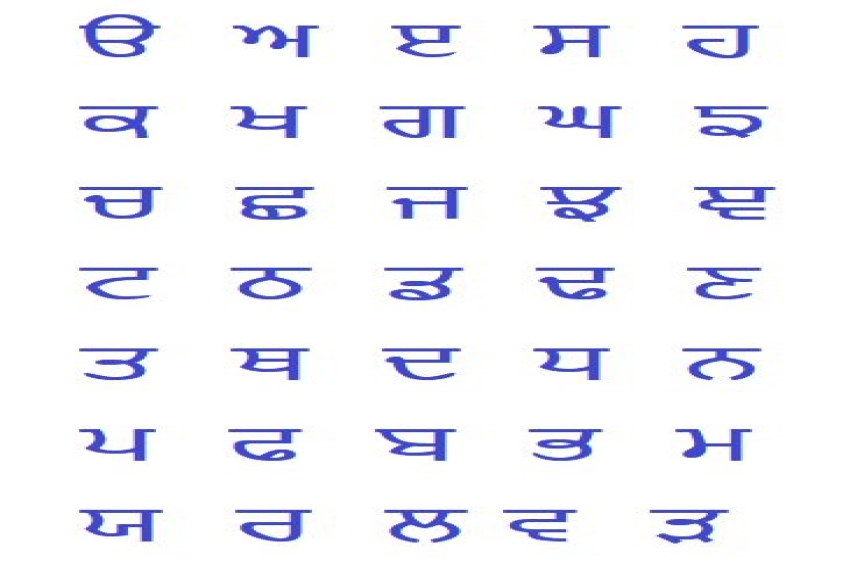 ੳ ਅ ੲ ਸ ਹ

ਕ ਖ ਗ ਘ ਙ

ਚ ਛ ਜ ਝ ਞ

ਟ ਠ ਡ ਢ ਣ

ਤ ਥ ਦ ਧ ਨ

ਪ ਫ ਬ ਭ ਮ

ਯ ਰ ਲ ਵ ੜ